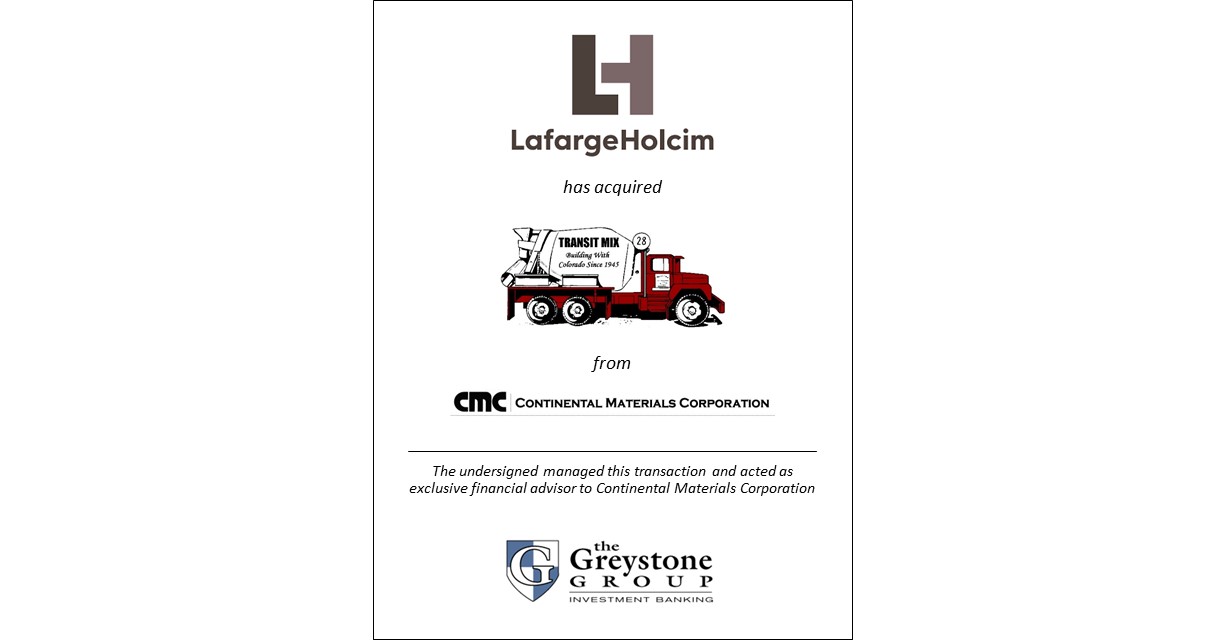 LafargeHolcim

has acquired

TRANSIT MIX
Building With
Colorado Since 1945

28

from

CMC CONTINENTAL MATERIALS CORPORATION

The undersigned managed this transaction and acted as exclusive financial advisor to Continental Materials Corporation

G
the
Greystone
GROUP
INVESTMENT BANKING